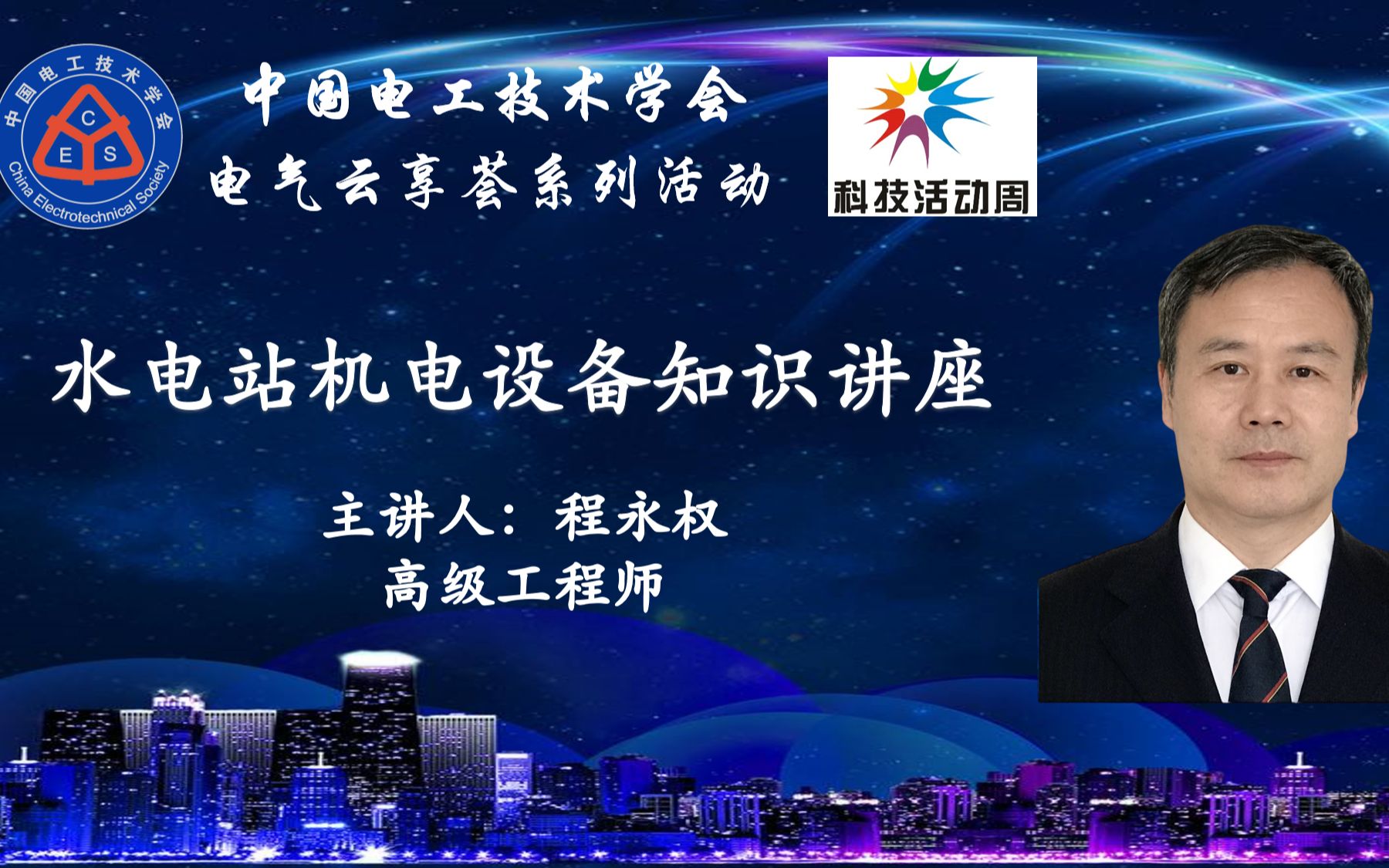 中国电工技术学会
C
E S
China Electrotechnical Society

中国电工技术学会
电气云享荟系列活动

科技活动周

水电站机电设备知识讲座

主讲人：程永权
高级工程师